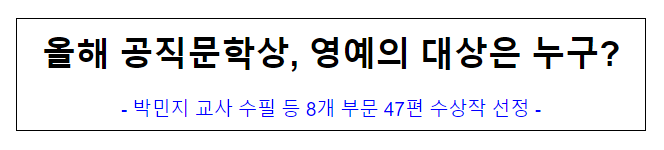 올해 공직문학상, 영예의 대상은 누구?

- 박민지 교사 수필 등 8개 부문 47편 수상작 선정 -